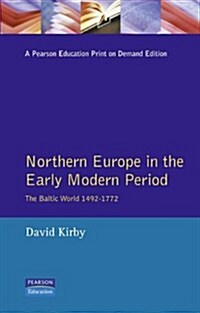 A Pearson Education Print on Demand Edition

Northern Europe in the Early Modern Period

The Baltic World 1492-1772

David Kirby

PEARSON
Education